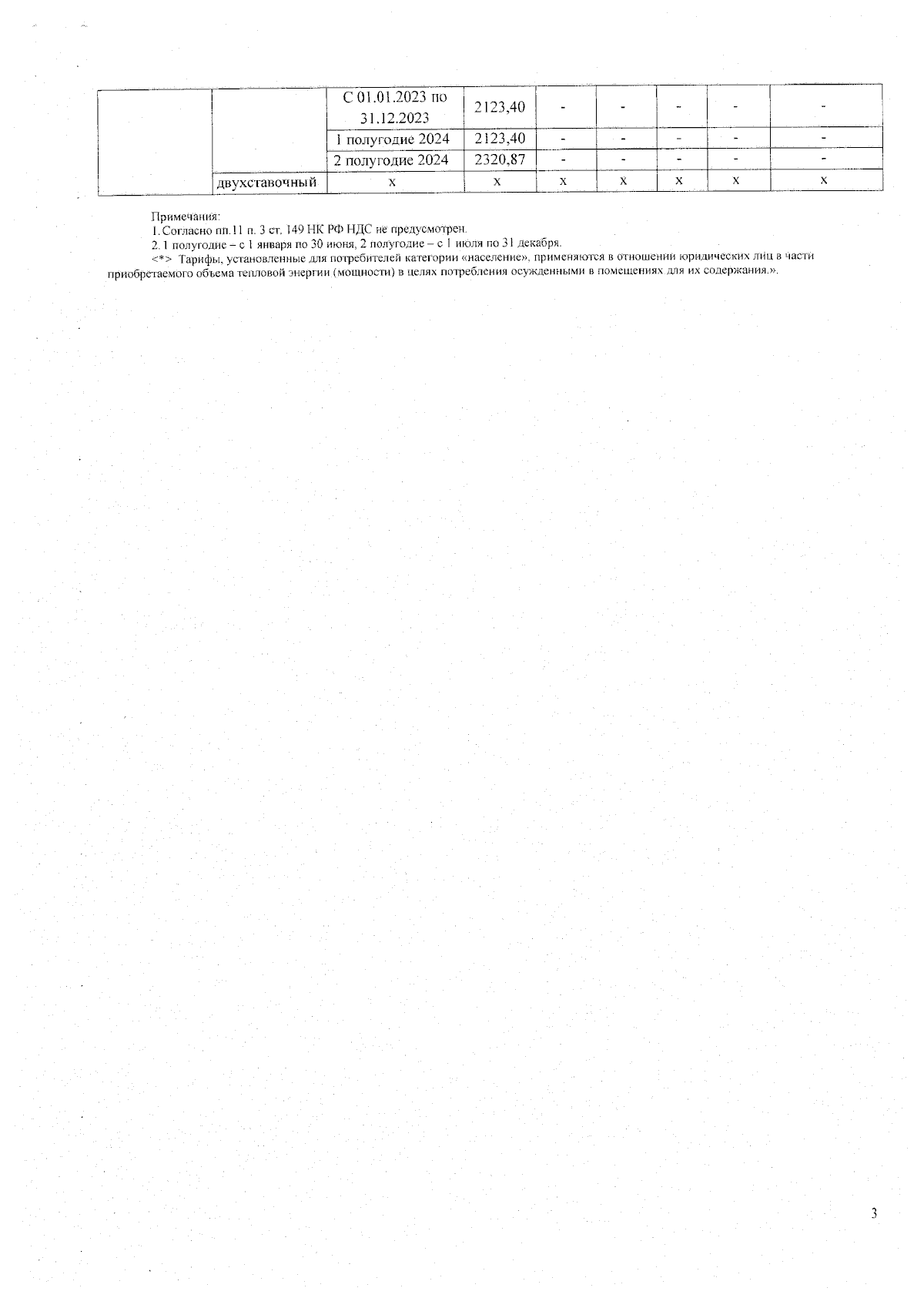 |  |  | С 01.01.2023 по 31.12.2023 | 2123,40 | - | - | - | - | - |
|---|---|---|---|---|---|---|---|---|
|  |  | 1 полугодие 2024 | 2123,40 | - | - | - | - | - |
|  |  | 2 полугодие 2024 | 2320,87 | - | - | - | - | - |
|  | двухставочный | х | х | х | х | х | х | х |

Примечания:
1. Согласно пп.11 п. 3 ст. 149 НК РФ НДС не предусмотрен.
2. 1 полугодие – с 1 января по 30 июня, 2 полугодие – с 1 июля по 31 декабря.

<*> Тарифы, установленные для потребителей категории «население», применяются в отношении юридических лиц в части приобретаемого объема тепловой энергии (мощности) в целях потребления осужденными в помещениях для их содержания.».

3